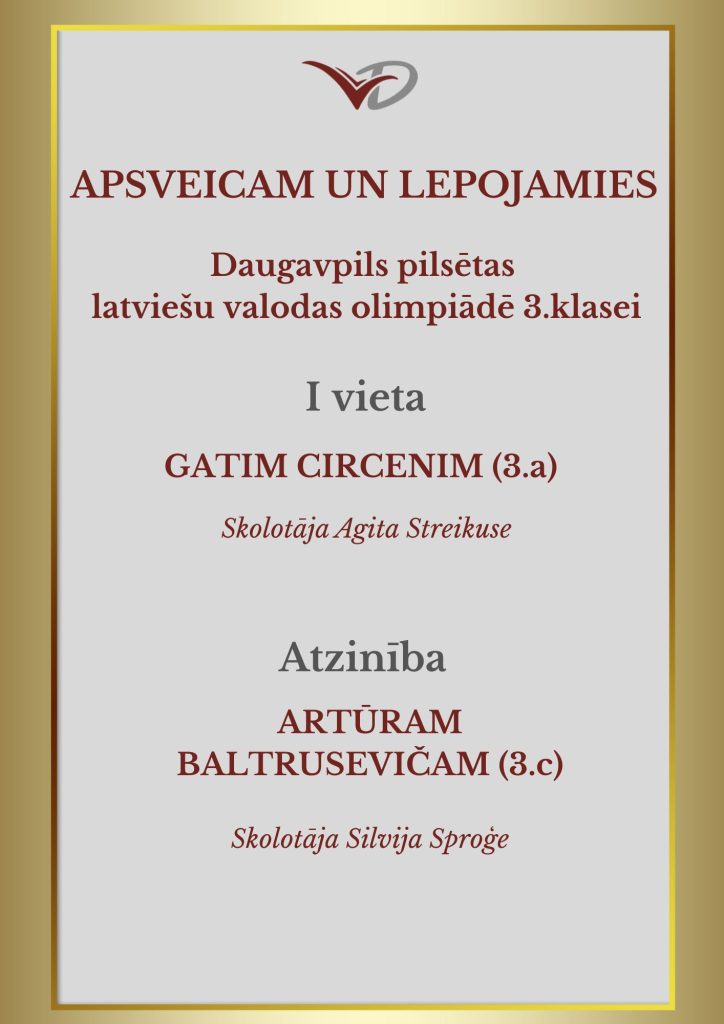 APSVEICAM UN LEPOJAMIES

Daugavpils pilsētas
latviešu valodas olimpiādē 3.klasei

I vieta

GATIM CIRCENIM (3.a)

Skolotāja Agita Streikuse

Atzinība

ARTŪRAM
BALTRUSEVIČAM (3.c)

Skolotāja Silvija Sproģe